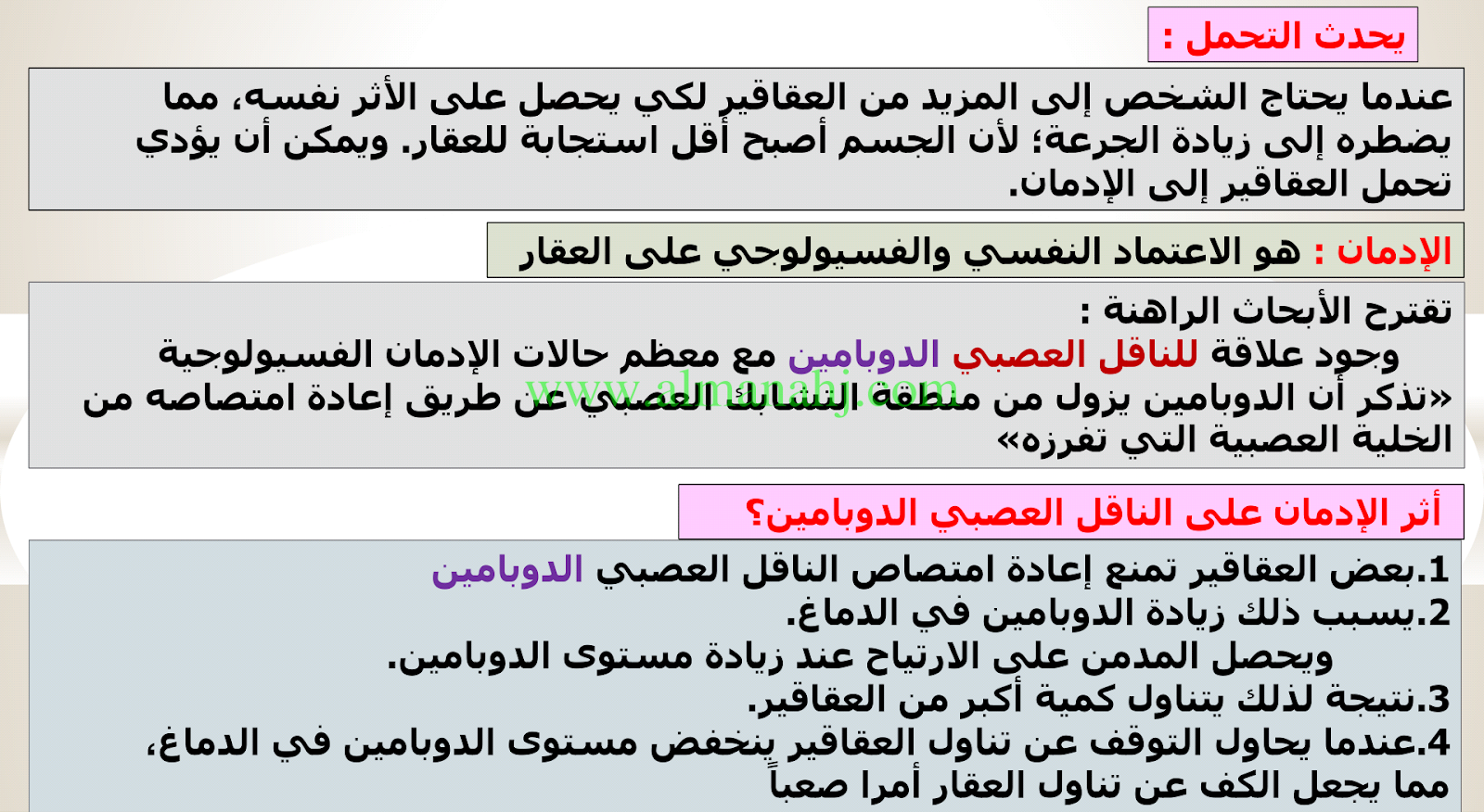 يحدث التحمل :

عندما يحتاج الشخص إلى المزيد من العقاقير لكي يحصل على الأثر نفسه، مما يضطره إلى زيادة الجرعة؛ لأن الجسم أصبح أقل استجابة للعقار. ويمكن أن يؤدي تحمل العقاقير إلى الإدمان.

الإدمان : هو الاعتماد النفسي والفسيولوجي على العقار

تقترح الأبحاث الراهنة :
وجود علاقة للناقل العصبي الدوبامين مع معظم حالات الإدمان الفسيولوجية
«تذكر أن الدوبامين يزول من منطقة التشابك العصبي عن طريق إعادة امتصاصه من الخلية العصبية التي تفرزه»

www.almanahj.com

أثر الإدمان على الناقل العصبي الدوبامين؟

1.بعض العقاقير تمنع إعادة امتصاص الناقل العصبي الدوبامين
2.يسبب ذلك زيادة الدوبامين في الدماغ.
ويحصل المدمن على الارتياح عند زيادة مستوى الدوبامين.
3.نتيجة لذلك يتناول كمية أكبر من العقاقير.
4.عندما يحاول التوقف عن تناول العقاقير ينخفض مستوى الدوبامين في الدماغ، مما يجعل الكف عن تناول العقار أمرا صعباً